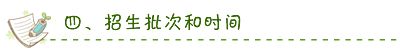 四、招生批次和时间